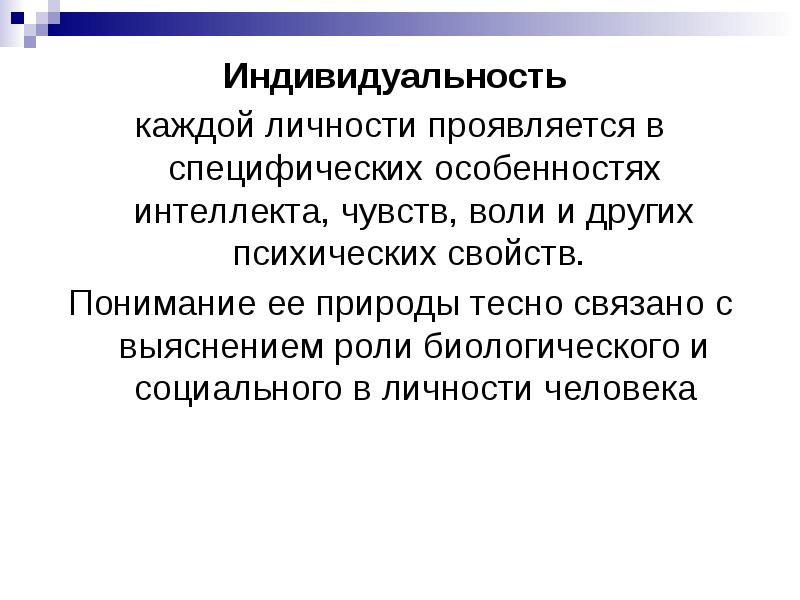 Индивидуальность

каждой личности проявляется в специфических особенностях интеллекта, чувств, воли и других психических свойств.

Понимание ее природы тесно связано с выяснением роли биологического и социального в личности человека